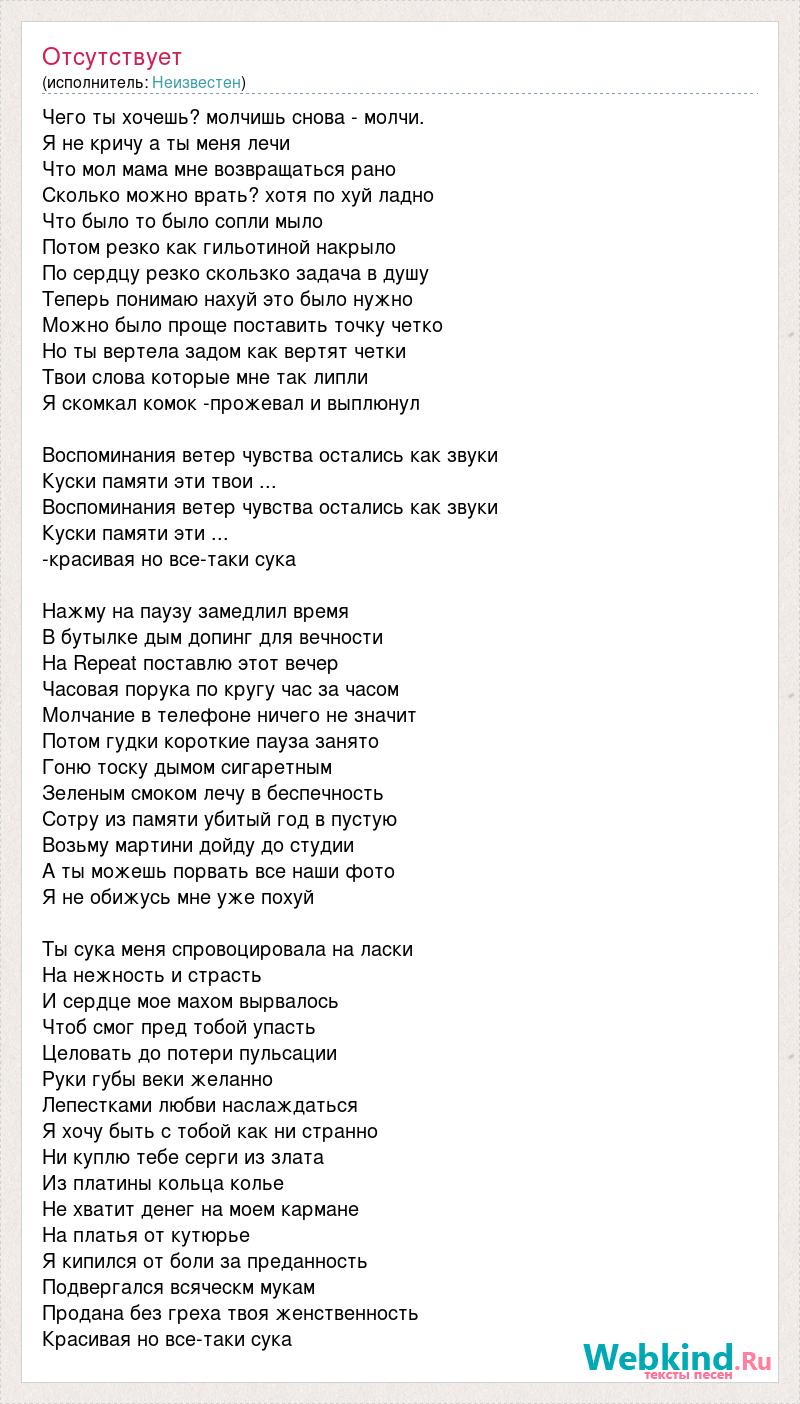 Отсутствует
(исполнитель: Неизвестен)

Чего ты хочешь? молчишь снова - молчи.
Я не кричу а ты меня лечи
Что мол мама мне возвращаться рано
Сколько можно врать? хотя по хуй ладно
Что было то было сопли мыло
Потом резко как гильотиной накрыло
По сердцу резко скользко задача в душу
Теперь понимаю нахуй это было нужно
Можно было проще поставить точку четко
Но ты вертела задом как вертят четки
Твои слова которые мне так липли
Я скомкал комок -прожевал и выплюнул

Воспоминания ветер чувства остались как звуки
Куски памяти эти твои ...
Воспоминания ветер чувства остались как звуки
Куски памяти эти ...
-красивая но все-таки сука

Нажму на паузу замедлил время
В бутылке дым допинг для вечности
На Repeat поставлю этот вечер
Часовая порука по кругу час за часом
Молчание в телефоне ничего не значит
Потом гудки короткие пауза занято
Гоню тоску дымом сигаретным
Зеленым смоком лечу в беспечность
Сотру из памяти убитый год в пустую
Возьму мартини дойду до студии
А ты можешь порвать все наши фото
Я не обижусь мне уже похуй

Ты сука меня спровоцировала на ласки
На нежность и страсть
И сердце мое махом вырвалось
Чтоб смог пред тобой упасть
Целовать до потери пульсации
Руки губы веки желанно
Лепестками любви наслаждаться
Я хочу быть с тобой как ни странно
Ни куплю тебе серги из злата
Из платины кольца колье
Не хватит денег на моем кармане
На платья от кутюрье
Я кипился от боли за преданность
Подвергался всяческм мукам
Продана без греха твоя женственность
Красивая но все-таки сука

Webkind.Ru
тексты песен